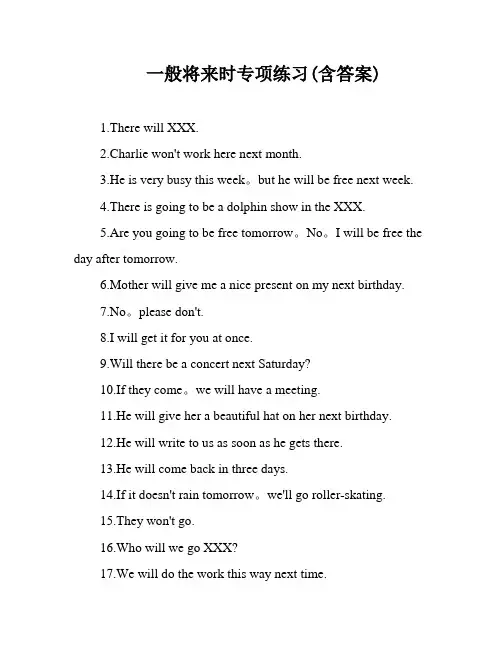 一般将来时专项练习(含答案)

1.There will XXX.

2.Charlie won't work here next month.

3.He is very busy this week。but he will be free next week.

4.There is going to be a dolphin show in the XXX.

5.Are you going to be free tomorrow。No。I will be free the day after tomorrow.

6.Mother will give me a nice present on my next birthday.

7.No。please don't.

8.I will get it for you at once.

9.Will there be a concert next Saturday?

10.If they come。we will have a meeting.

11.He will give her a beautiful hat on her next birthday.

12.He will write to us as soon as he gets there.

13.He will come back in three days.

14.If it doesn't rain tomorrow。we'll go roller-skating.

15.They won't go.

16.Who will we go XXX?

17.We will do the work this way next time.